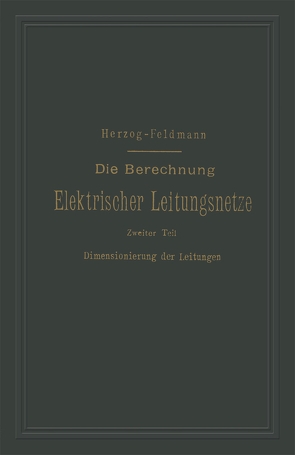 Herzog-Feldmann

Die Berechnung

Elektrischer Leitungsnetze

Zweiter Teil

Dimensionierung der Leitungen